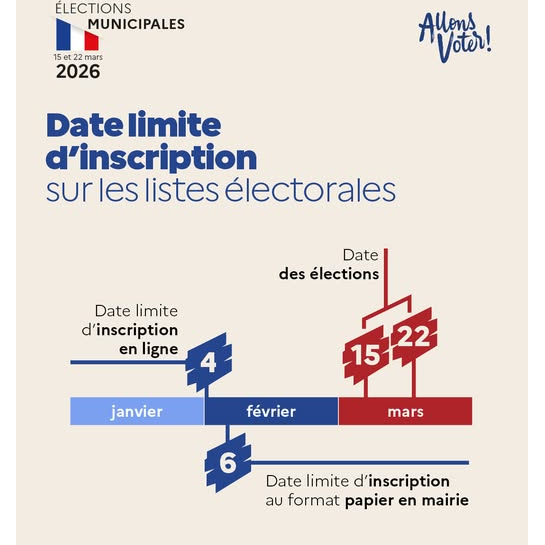 ÉLECTIONS
MUNICIPALES
15 et 22 mars
2026

Allons Voter!

Date limite d'inscription sur les listes électorales

Date des élections

Date limite d'inscription en ligne

4

15 22

janvier février mars

6

Date limite d'inscription au format papier en mairie